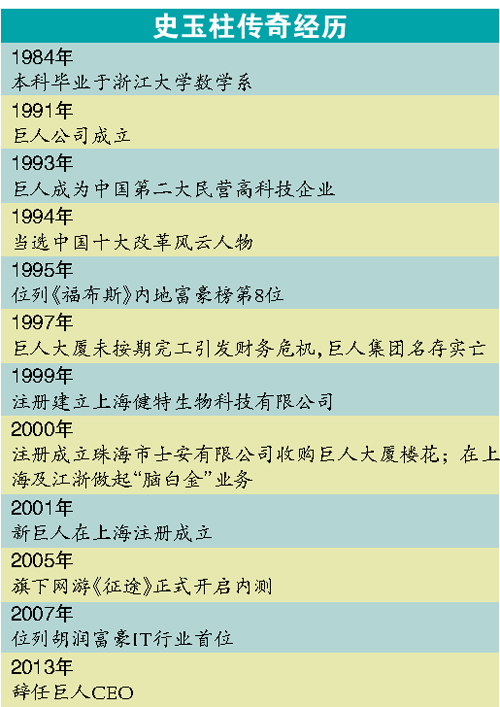 史玉柱传奇经历

1984年
本科毕业于浙江大学数学系

1991年
巨人公司成立

1993年
巨人成为中国第二大民营高科技企业

1994年
当选中国十大改革风云人物

1995年
位列《福布斯》内地富豪榜第8位

1997年
巨人大厦未按期完工引发财务危机，巨人集团名存实亡

1999年
注册建立上海健特生物科技有限公司

2000年
注册成立珠海市士安有限公司收购巨人大厦楼花；在上海及江浙做起“脑白金”业务

2001年
新巨人在上海注册成立

2005年
旗下网游《征途》正式开启内测

2007年
位列胡润富豪IT行业首位

2013年
辞任巨人CEO